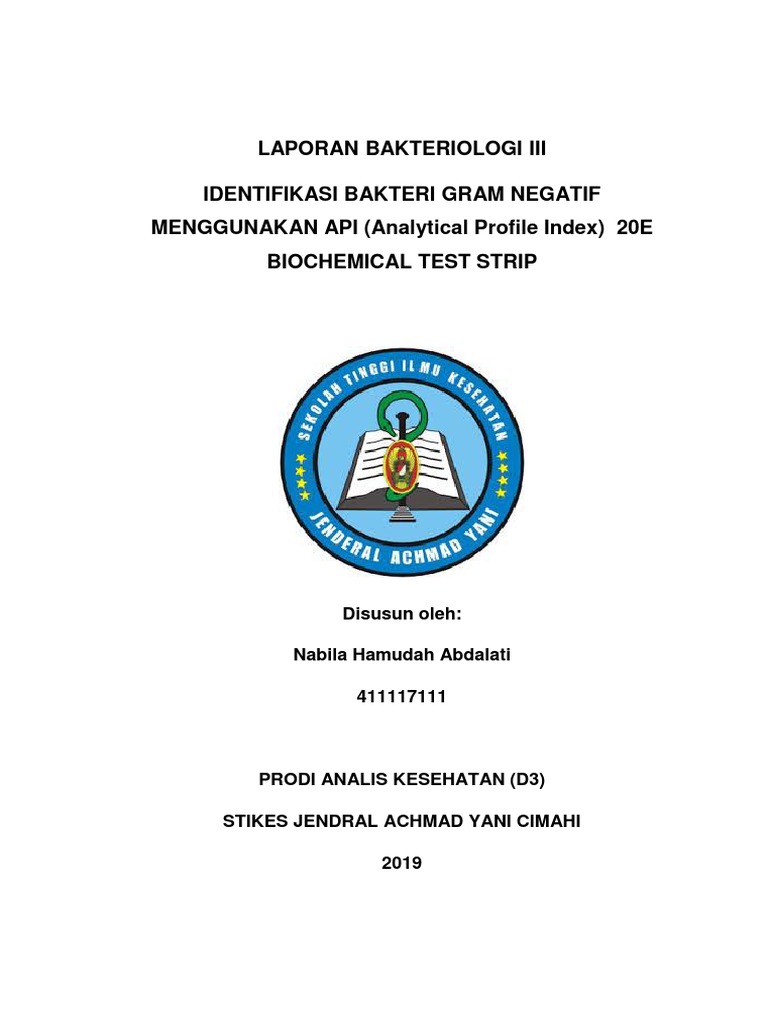 LAPORAN BAKTERIOLOGI III

IDENTIFIKASI BAKTERI GRAM NEGATIF MENGGUNAKAN API (Analytical Profile Index) 20E BIOCHEMICAL TEST STRIP

SEKOLAH TINGGI ILMU KESEHATAN
JENDERAL ACHMAD YANI

Disusun oleh:

Nabila Hamudah Abdalati

411117111

PRODI ANALIS KESEHATAN (D3)

STIKES JENDRAL ACHMAD YANI CIMAHI

2019